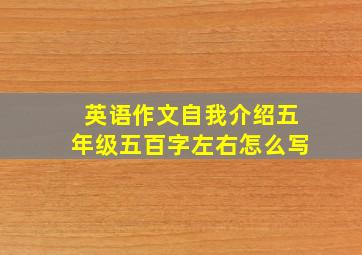 英语作文自我介绍五年级五百字左右怎么写